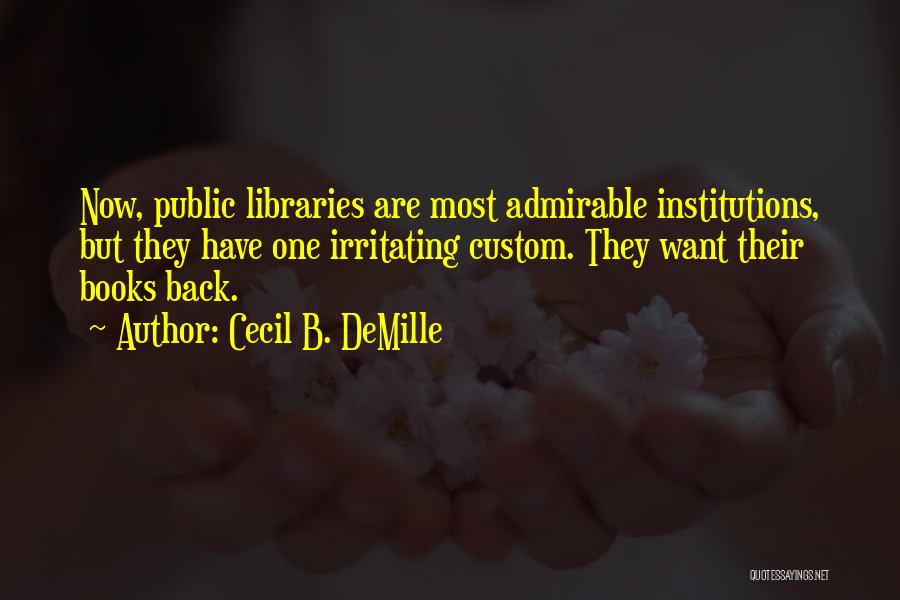 Now, public libraries are most admirable institutions, but they have one irritating custom. They want their books back.

~ Author: Cecil B. DeMille

QUOTESSAYINGS.NET